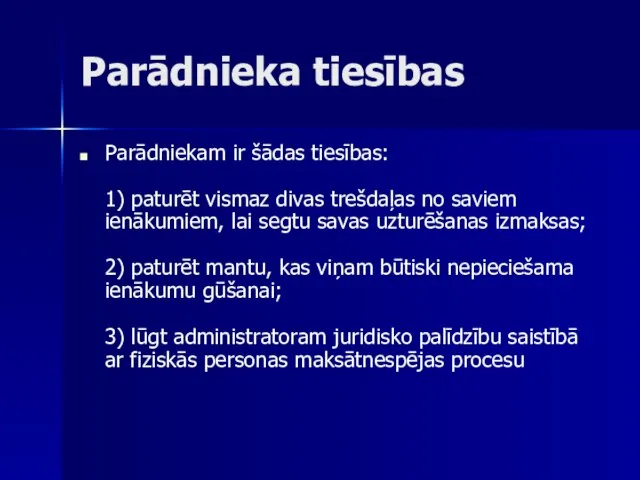 Parādnieka tiesības

Parādniekam ir šādas tiesības:

1) paturēt vismaz divas trešdaļas no saviem ienākumiem, lai segtu savas uzturēšanas izmaksas;

2) paturēt mantu, kas viņam būtiski nepieciešama ienākumu gūšanai;

3) lūgt administratoram juridisko palīdzību saistībā ar fiziskās personas maksātnespējas procesu